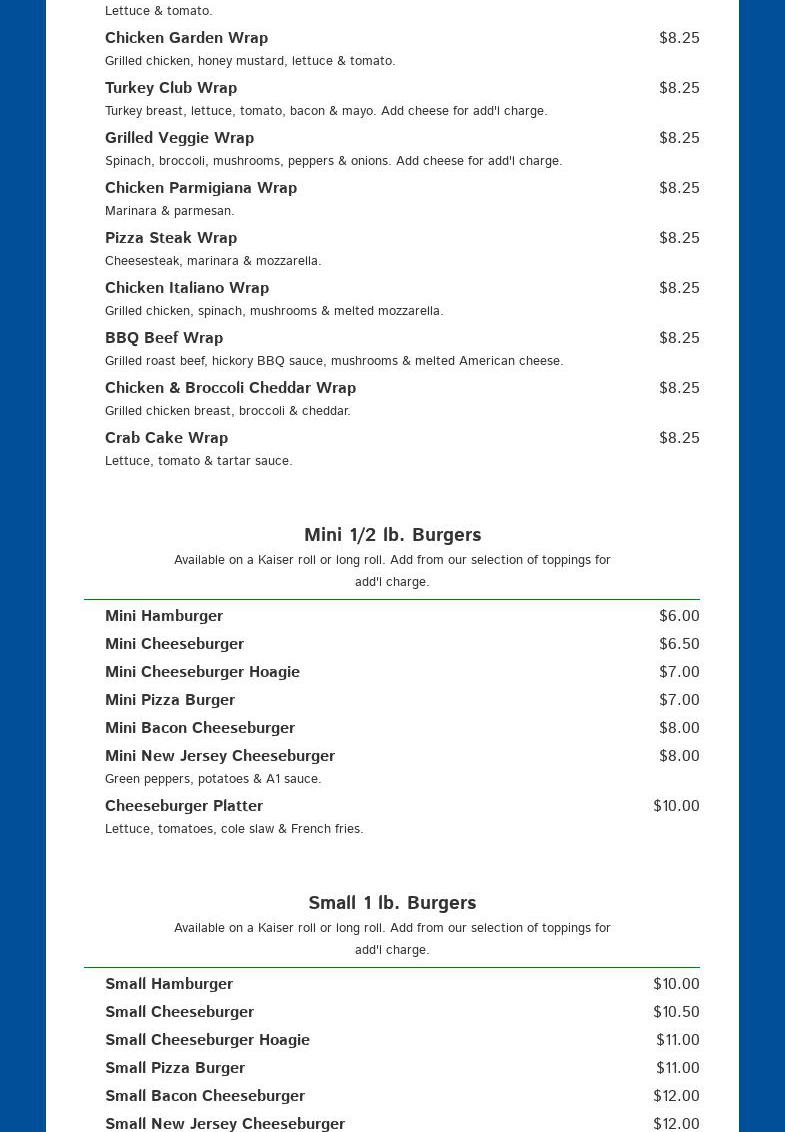 Lettuce & tomato.

Chicken Garden Wrap $8.25
Grilled chicken, honey mustard, lettuce & tomato.

Turkey Club Wrap $8.25
Turkey breast, lettuce, tomato, bacon & mayo. Add cheese for add'l charge.

Grilled Veggie Wrap $8.25
Spinach, broccoli, mushrooms, peppers & onions. Add cheese for add'l charge.

Chicken Parmigiana Wrap $8.25
Marinara & parmesan.

Pizza Steak Wrap $8.25
Cheesesteak, marinara & mozzarella.

Chicken Italiano Wrap $8.25
Grilled chicken, spinach, mushrooms & melted mozzarella.

BBQ Beef Wrap $8.25
Grilled roast beef, hickory BBQ sauce, mushrooms & melted American cheese.

Chicken & Broccoli Cheddar Wrap $8.25
Grilled chicken breast, broccoli & cheddar.

Crab Cake Wrap $8.25
Lettuce, tomato & tartar sauce.

Mini 1/2 lb. Burgers

Available on a Kaiser roll or long roll. Add from our selection of toppings for add'l charge.

Mini Hamburger $6.00
Mini Cheeseburger $6.50
Mini Cheeseburger Hoagie $7.00
Mini Pizza Burger $7.00
Mini Bacon Cheeseburger $8.00
Mini New Jersey Cheeseburger $8.00
Green peppers, potatoes & A1 sauce.

Cheeseburger Platter $10.00
Lettuce, tomatoes, cole slaw & French fries.

Small 1 lb. Burgers

Available on a Kaiser roll or long roll. Add from our selection of toppings for add'l charge.

Small Hamburger $10.00
Small Cheeseburger $10.50
Small Cheeseburger Hoagie $11.00
Small Pizza Burger $11.00
Small Bacon Cheeseburger $12.00
Small New Jersey Cheeseburger $12.00